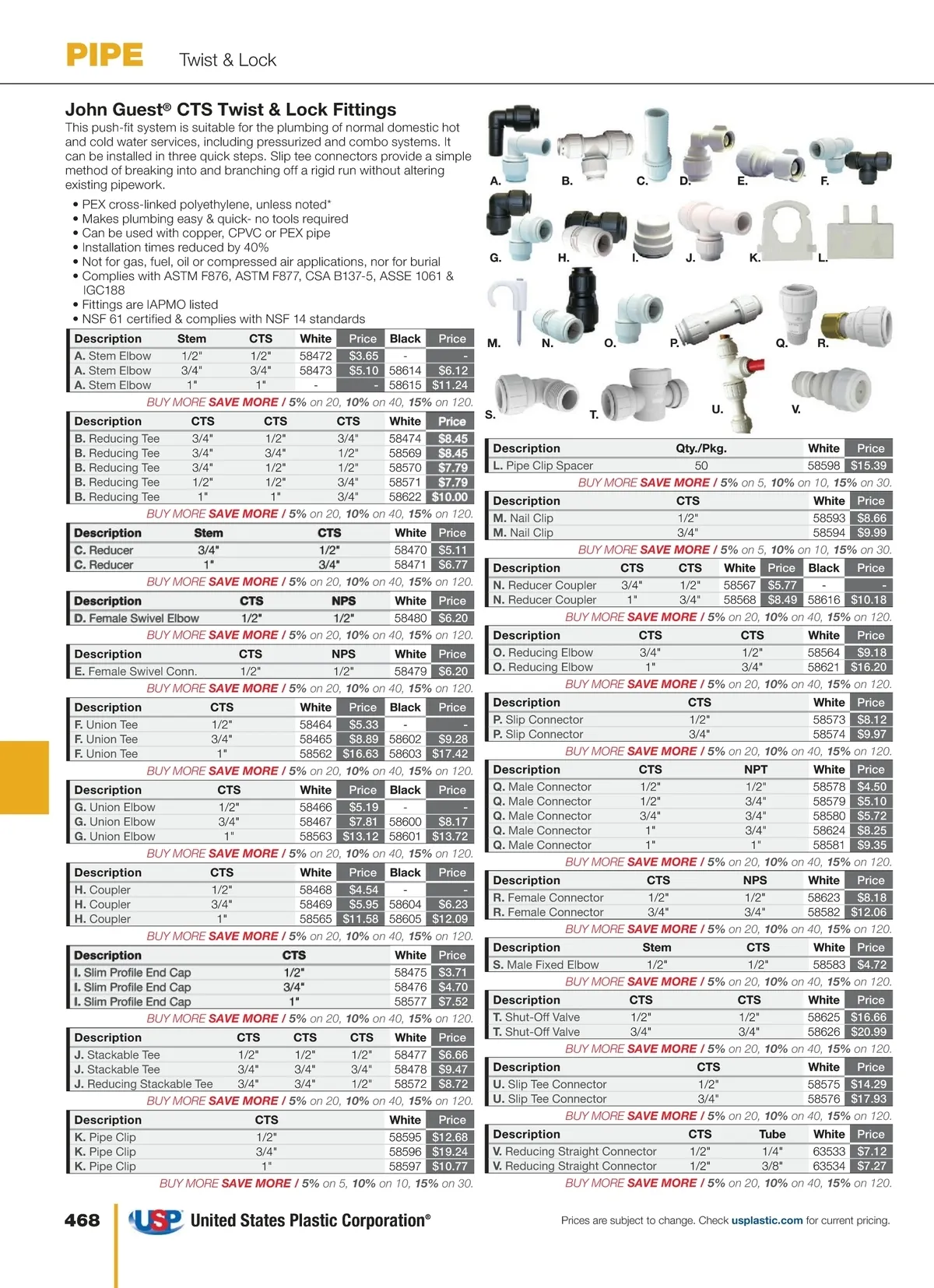 PIPE Twist & Lock

John Guest® CTS Twist & Lock Fittings
This push-fit system is suitable for the plumbing of normal domestic hot and cold water services, including pressurized and combo systems. It can be installed in three quick steps. Slip tee connectors provide a simple method of breaking into and branching off a rigid run without altering existing pipework.

• PEX cross-linked polyethylene, unless noted*
• Makes plumbing easy & quick- no tools required
• Can be used with copper, CPVC or PEX pipe
• Installation times reduced by 40%
• Not for gas, fuel, oil or compressed air applications, nor for burial
• Complies with ASTM F876, ASTM F877, CSA B137-5, ASSE 1061 & IGC188
• Fittings are IAPMO listed
• NSF 61 certified & complies with NSF 14 standards

| Description | Stem | CTS | White | Price | Black | Price |
|---|---|---|---|---|---|---|
| A. Stem Elbow | 1/2" | 1/2" | 58472 | $3.65 | - | - |
| A. Stem Elbow | 3/4" | 3/4" | 58473 | $5.10 | 58614 | $6.12 |
| A. Stem Elbow | 1" | 1" | - | - | 58615 | $11.24 |

BUY MORE SAVE MORE / 5% on 20, 10% on 40, 15% on 120.

| Description | CTS | CTS | CTS | White | Price |
|---|---|---|---|---|---|
| B. Reducing Tee | 3/4" | 1/2" | 3/4" | 58474 | $8.45 |
| B. Reducing Tee | 3/4" | 3/4" | 1/2" | 58569 | $8.45 |
| B. Reducing Tee | 3/4" | 1/2" | 1/2" | 58570 | $7.79 |
| B. Reducing Tee | 1/2" | 1/2" | 3/4" | 58571 | $7.79 |
| B. Reducing Tee | 1" | 1" | 3/4" | 58622 | $10.00 |

BUY MORE SAVE MORE / 5% on 20, 10% on 40, 15% on 120.

| Description | Stem | CTS | White | Price |
|---|---|---|---|---|
| C. Reducer | 3/4" | 1/2" | 58470 | $5.11 |
| C. Reducer | 1" | 3/4" | 58471 | $6.77 |

BUY MORE SAVE MORE / 5% on 20, 10% on 40, 15% on 120.

| Description | CTS | NPS | White | Price |
|---|---|---|---|---|
| D. Female Swivel Elbow | 1/2" | 1/2" | 58480 | $6.20 |

BUY MORE SAVE MORE / 5% on 20, 10% on 40, 15% on 120.

| Description | CTS | NPS | White | Price |
|---|---|---|---|---|
| E. Female Swivel Conn. | 1/2" | 1/2" | 58479 | $6.20 |

BUY MORE SAVE MORE / 5% on 20, 10% on 40, 15% on 120.

| Description | CTS | White | Price | Black | Price |
|---|---|---|---|---|---|
| F. Union Tee | 1/2" | 58464 | $5.33 | - | - |
| F. Union Tee | 3/4" | 58465 | $8.89 | 58602 | $9.28 |
| F. Union Tee | 1" | 58562 | $16.63 | 58603 | $17.42 |

BUY MORE SAVE MORE / 5% on 20, 10% on 40, 15% on 120.

| Description | CTS | White | Price | Black | Price |
|---|---|---|---|---|---|
| G. Union Elbow | 1/2" | 58466 | $5.19 | - | - |
| G. Union Elbow | 3/4" | 58467 | $7.81 | 58600 | $8.17 |
| G. Union Elbow | 1" | 58563 | $13.12 | 58601 | $13.72 |

BUY MORE SAVE MORE / 5% on 20, 10% on 40, 15% on 120.

| Description | CTS | White | Price | Black | Price |
|---|---|---|---|---|---|
| H. Coupler | 1/2" | 58468 | $4.54 | - | - |
| H. Coupler | 3/4" | 58469 | $5.95 | 58604 | $6.23 |
| H. Coupler | 1" | 58565 | $11.58 | 58605 | $12.09 |

BUY MORE SAVE MORE / 5% on 20, 10% on 40, 15% on 120.

| Description | CTS | White | Price |
|---|---|---|---|
| I. Slim Profile End Cap | 1/2" | 58475 | $3.71 |
| I. Slim Profile End Cap | 3/4" | 58476 | $4.70 |
| I. Slim Profile End Cap | 1" | 58577 | $7.52 |

BUY MORE SAVE MORE / 5% on 20, 10% on 40, 15% on 120.

| Description | CTS | CTS | CTS | White | Price |
|---|---|---|---|---|---|
| J. Stackable Tee | 1/2" | 1/2" | 1/2" | 58477 | $6.66 |
| J. Stackable Tee | 3/4" | 3/4" | 3/4" | 58478 | $9.47 |
| J. Reducing Stackable Tee | 3/4" | 3/4" | 1/2" | 58572 | $8.72 |

BUY MORE SAVE MORE / 5% on 20, 10% on 40, 15% on 120.

| Description | CTS | White | Price |
|---|---|---|---|
| K. Pipe Clip | 1/2" | 58595 | $12.68 |
| K. Pipe Clip | 3/4" | 58596 | $19.24 |
| K. Pipe Clip | 1" | 58597 | $10.77 |

BUY MORE SAVE MORE / 5% on 5, 10% on 10, 15% on 30.

A. B. C. D. E. F.
G. H. I. J. K. L.
M. N. O. P. Q. R.
S. T. U. V.

| Description | Qty./Pkg. | White | Price |
|---|---|---|---|
| L. Pipe Clip Spacer | 50 | 58598 | $15.39 |

BUY MORE SAVE MORE / 5% on 5, 10% on 10, 15% on 30.

| Description | CTS | White | Price |
|---|---|---|---|
| M. Nail Clip | 1/2" | 58593 | $8.66 |
| M. Nail Clip | 3/4" | 58594 | $9.99 |

BUY MORE SAVE MORE / 5% on 5, 10% on 10, 15% on 30.

| Description | CTS | CTS | White | Price | Black | Price |
|---|---|---|---|---|---|---|
| N. Reducer Coupler | 3/4" | 1/2" | 58567 | $5.77 | - | - |
| N. Reducer Coupler | 1" | 3/4" | 58568 | $8.49 | 58616 | $10.18 |

BUY MORE SAVE MORE / 5% on 20, 10% on 40, 15% on 120.

| Description | CTS | CTS | White | Price |
|---|---|---|---|---|
| O. Reducing Elbow | 3/4" | 1/2" | 58564 | $9.18 |
| O. Reducing Elbow | 1" | 3/4" | 58621 | $16.20 |

BUY MORE SAVE MORE / 5% on 20, 10% on 40, 15% on 120.

| Description | CTS | White | Price |
|---|---|---|---|
| P. Slip Connector | 1/2" | 58573 | $8.12 |
| P. Slip Connector | 3/4" | 58574 | $9.97 |

BUY MORE SAVE MORE / 5% on 20, 10% on 40, 15% on 120.

| Description | CTS | NPT | White | Price |
|---|---|---|---|---|
| Q. Male Connector | 1/2" | 1/2" | 58578 | $4.50 |
| Q. Male Connector | 1/2" | 3/4" | 58579 | $5.10 |
| Q. Male Connector | 3/4" | 3/4" | 58580 | $5.72 |
| Q. Male Connector | 1" | 3/4" | 58624 | $8.25 |
| Q. Male Connector | 1" | 1" | 58581 | $9.35 |

BUY MORE SAVE MORE / 5% on 20, 10% on 40, 15% on 120.

| Description | CTS | NPS | White | Price |
|---|---|---|---|---|
| R. Female Connector | 1/2" | 1/2" | 58623 | $8.18 |
| R. Female Connector | 3/4" | 3/4" | 58582 | $12.06 |

BUY MORE SAVE MORE / 5% on 20, 10% on 40, 15% on 120.

| Description | Stem | CTS | White | Price |
|---|---|---|---|---|
| S. Male Fixed Elbow | 1/2" | 1/2" | 58583 | $4.72 |

BUY MORE SAVE MORE / 5% on 20, 10% on 40, 15% on 120.

| Description | CTS | CTS | White | Price |
|---|---|---|---|---|
| T. Shut-Off Valve | 1/2" | 1/2" | 58625 | $16.66 |
| T. Shut-Off Valve | 3/4" | 3/4" | 58626 | $20.99 |

BUY MORE SAVE MORE / 5% on 20, 10% on 40, 15% on 120.

| Description | CTS | White | Price |
|---|---|---|---|
| U. Slip Tee Connector | 1/2" | 58575 | $14.29 |
| U. Slip Tee Connector | 3/4" | 58576 | $17.93 |

BUY MORE SAVE MORE / 5% on 20, 10% on 40, 15% on 120.

| Description | CTS | Tube | White | Price |
|---|---|---|---|---|
| V. Reducing Straight Connector | 1/2" | 1/4" | 63533 | $7.12 |
| V. Reducing Straight Connector | 1/2" | 3/8" | 63534 | $7.27 |

BUY MORE SAVE MORE / 5% on 20, 10% on 40, 15% on 120.

468 USP United States Plastic Corporation®

Prices are subject to change. Check usplastic.com for current pricing.